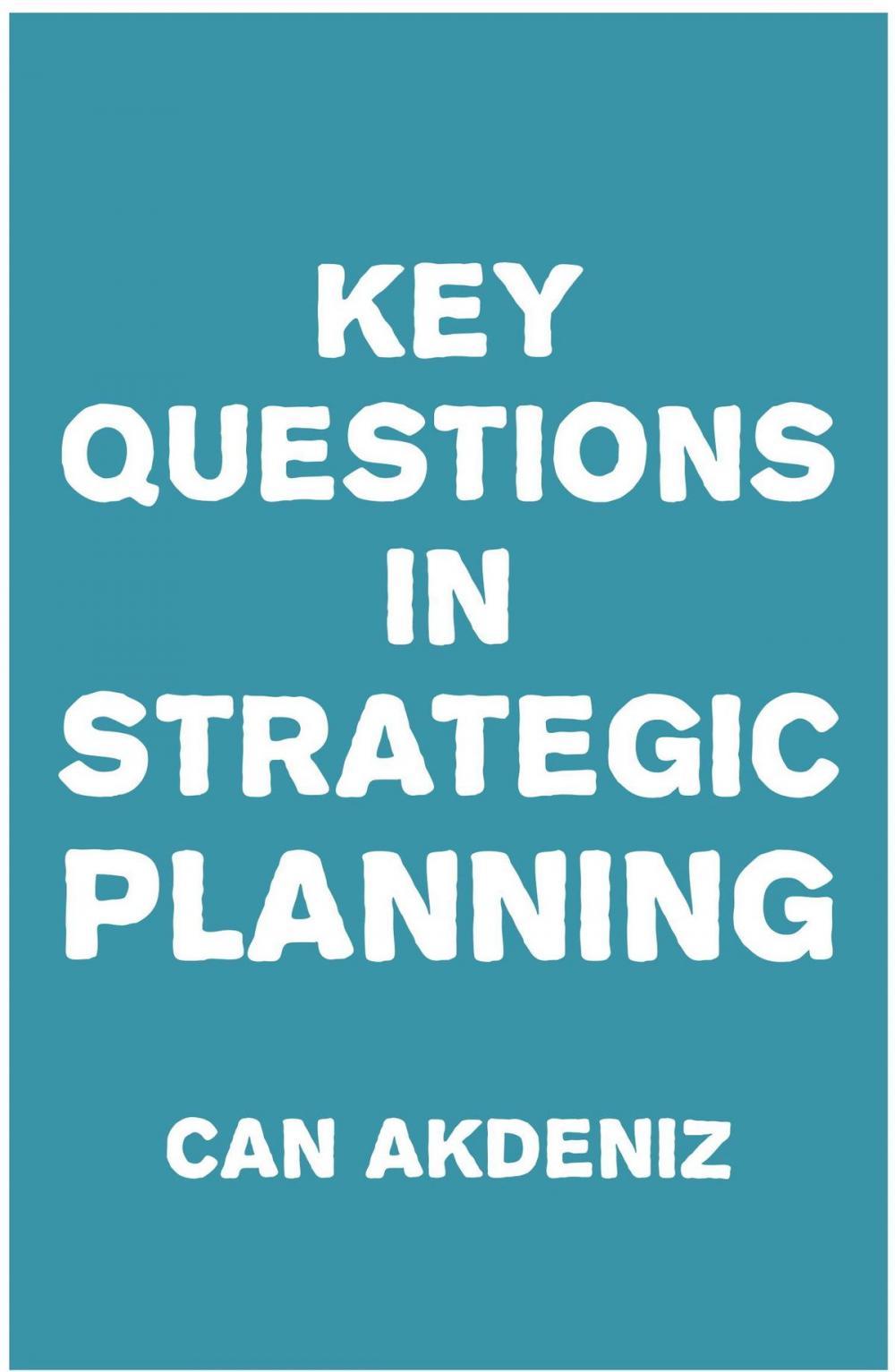 KEY QUESTIONS IN STRATEGIC PLANNING

CAN AKDENIZ